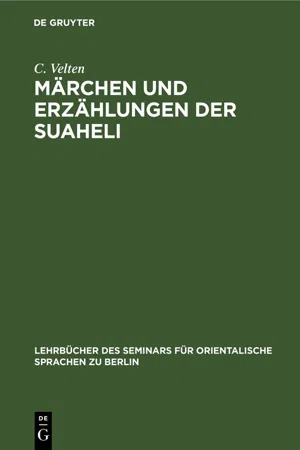 DE GRUYTER

C. Velten

MÄRCHEN UND ERZÄHLUNGEN DER SUAHELI

LEHRBÜCHER DES SEMINARS FÜR ORIENTALISCHE SPRACHEN ZU BERLIN

DE G